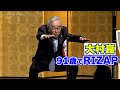 大村崑
91歳でRIZAP